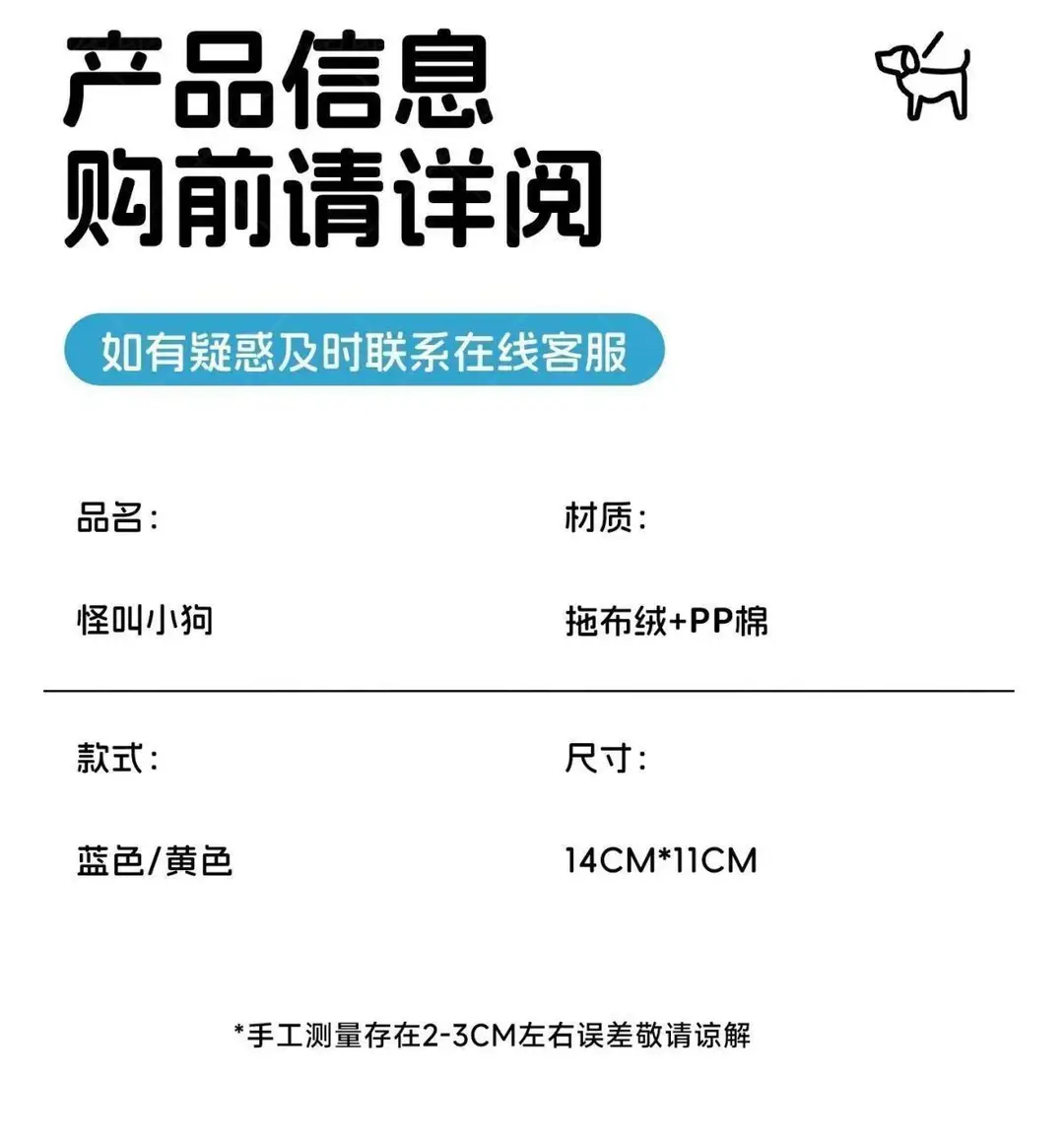 产品信息
购前请详阅

如有疑惑及时联系在线客服

品名：

怪叫小狗

材质：

拖布绒+PP棉

款式：

蓝色/黄色

尺寸：

14CM*11CM

*手工测量存在2-3CM左右误差敬请谅解